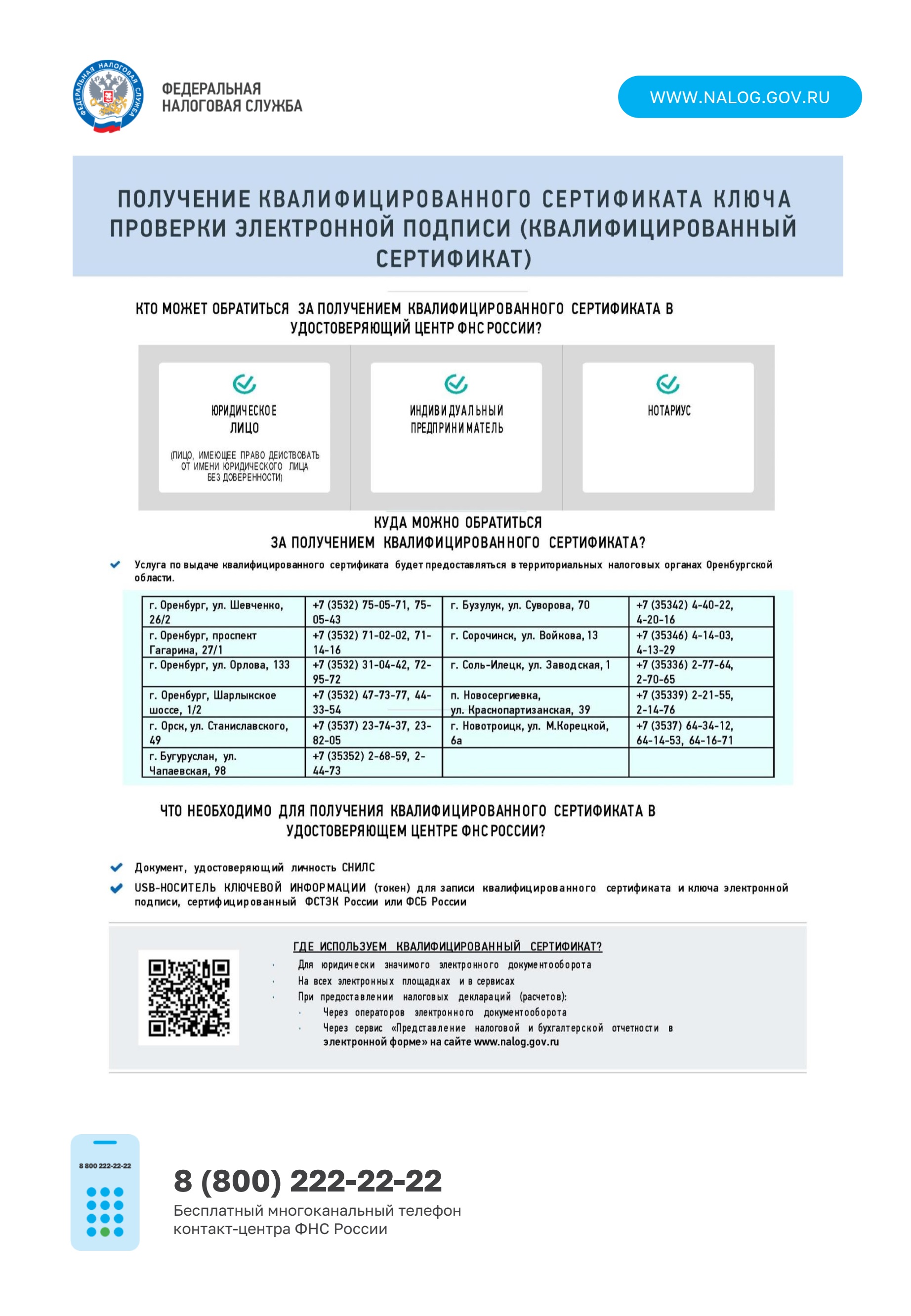 ФЕДЕРАЛЬНАЯ НАЛОГОВАЯ СЛУЖБА

ФЕДЕРАЛЬНАЯ НАЛОГОВАЯ СЛУЖБА

WWW.NALOG.GOV.RU

ПОЛУЧЕНИЕ КВАЛИФИЦИРОВАННОГО СЕРТИФИКАТА КЛЮЧА ПРОВЕРКИ ЭЛЕКТРОННОЙ ПОДПИСИ (КВАЛИФИЦИРОВАННЫЙ СЕРТИФИКАТ)

КТО МОЖЕТ ОБРАТИТЬСЯ ЗА ПОЛУЧЕНИЕМ КВАЛИФИЦИРОВАННОГО СЕРТИФИКАТА В УДОСТОВЕРЯЮЩИЙ ЦЕНТР ФНС РОССИИ?

ЮРИДИЧЕСКОЕ ЛИЦО

(ЛИЦО, ИМЕЮЩЕЕ ПРАВО ДЕЙСТВОВАТЬ ОТ ИМЕНИ ЮРИДИЧЕСКОГО ЛИЦА БЕЗ ДОВЕРЕННОСТИ)

ИНДИВИДУАЛЬНЫЙ ПРЕДПРИНИМАТЕЛЬ

НОТАРИУС

КУДА МОЖНО ОБРАТИТЬСЯ ЗА ПОЛУЧЕНИЕМ КВАЛИФИЦИРОВАННОГО СЕРТИФИКАТА?

Услуга по выдаче квалифицированного сертификата будет предоставляться в территориальных налоговых органах Оренбургской области.

| г. Оренбург, ул. Шевченко, 26/2 | +7 (3532) 75-05-71, 75-05-43 | г. Бузулук, ул. Суворова, 70 | +7 (35342) 4-40-22, 4-20-16 |
|---|---|---|---|
| г. Оренбург, проспект Гагарина, 27/1 | +7 (3532) 71-02-02, 71-14-16 | г. Сорочинск, ул. Войкова, 13 | +7 (35346) 4-14-03, 4-13-29 |
| г. Оренбург, ул. Орлова, 133 | +7 (3532) 31-04-42, 72-95-72 | г. Соль-Илецк, ул. Заводская, 1 | +7 (35336) 2-77-64, 2-70-65 |
| г. Оренбург, Шарлыкское шоссе, 1/2 | +7 (3532) 47-73-77, 44-33-54 | п. Новосергиевка, ул. Краснопартизанская, 39 | +7 (35339) 2-21-55, 2-14-76 |
| г. Орск, ул. Станиславского, 49 | +7 (3537) 23-74-37, 23-82-05 | г. Новотроицк, ул. М.Корецкой, 6а | +7 (3537) 64-34-12, 64-14-53, 64-16-71 |
| г. Бугуруслан, ул. Чапаевская, 98 | +7 (35352) 2-68-59, 2-44-73 | | |

ЧТО НЕОБХОДИМО ДЛЯ ПОЛУЧЕНИЯ КВАЛИФИЦИРОВАННОГО СЕРТИФИКАТА В УДОСТОВЕРЯЮЩЕМ ЦЕНТРЕ ФНС РОССИИ?

Документ, удостоверяющий личность СНИЛС

USB-НОСИТЕЛЬ КЛЮЧЕВОЙ ИНФОРМАЦИИ (токен) для записи квалифицированного сертификата и ключа электронной подписи, сертифицированный ФСТЭК России или ФСБ России

ГДЕ ИСПОЛЬЗУЕМ КВАЛИФИЦИРОВАННЫЙ СЕРТИФИКАТ?
· Для юридически значимого электронного документооборота
· На всех электронных площадках и в сервисах
· При предоставлении налоговых деклараций (расчетов):
· Через операторов электронного документооборота
· Через сервис «Представление налоговой и бухгалтерской отчетности в электронной форме» на сайте www.nalog.gov.ru

8 800 222-22-22

8 (800) 222-22-22
Бесплатный многоканальный телефон контакт-центра ФНС России